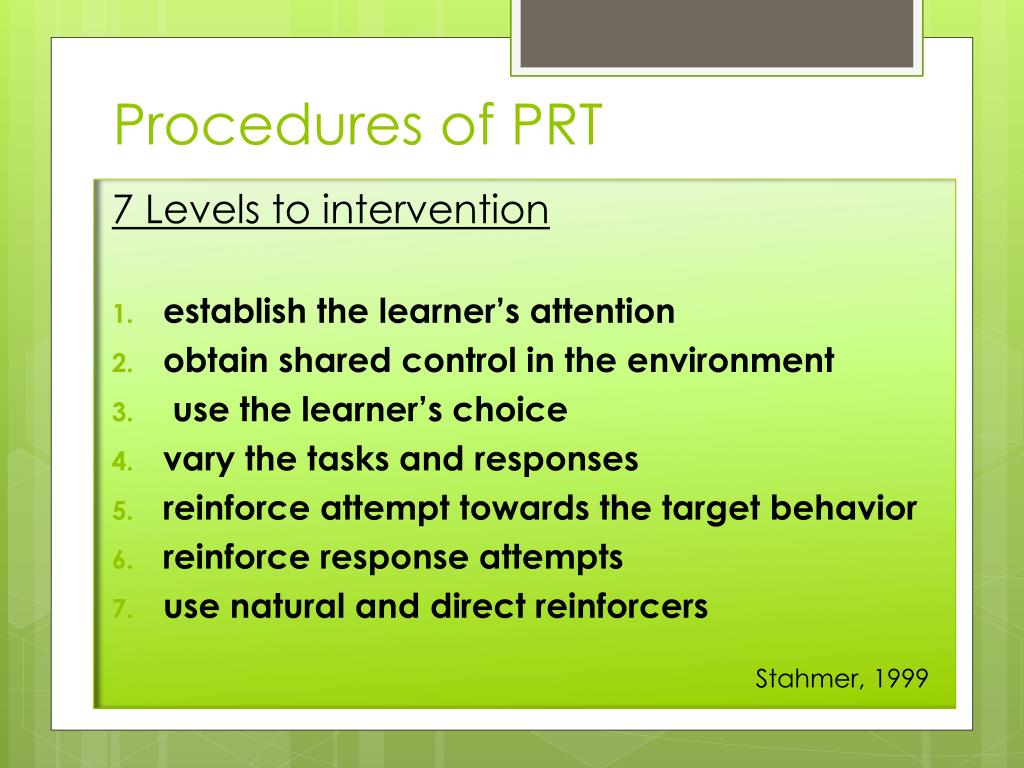 Procedures of PRT

7 Levels to intervention

1. establish the learner's attention
2. obtain shared control in the environment
3. use the learner's choice
4. vary the tasks and responses
5. reinforce attempt towards the target behavior
6. reinforce response attempts
7. use natural and direct reinforcers

Stahmer, 1999